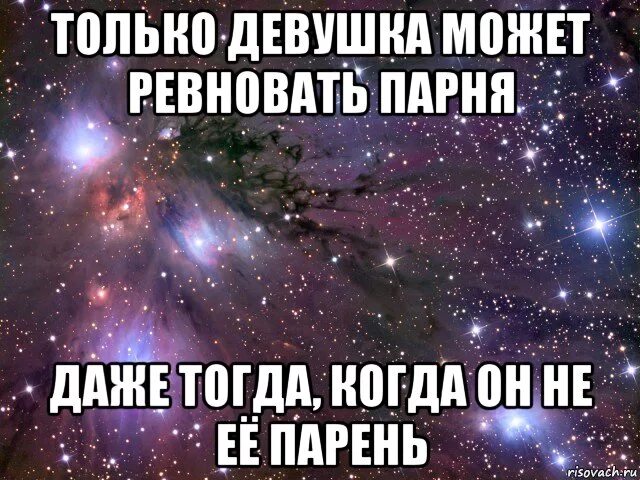 ТОЛЬКО ДЕВУШКА МОЖЕТ РЕВНОВАТЬ ПАРНЯ

ДАЖЕ ТОГДА, КОГДА ОН НЕ ЕЁ ПАРЕНЬ

risovach.ru